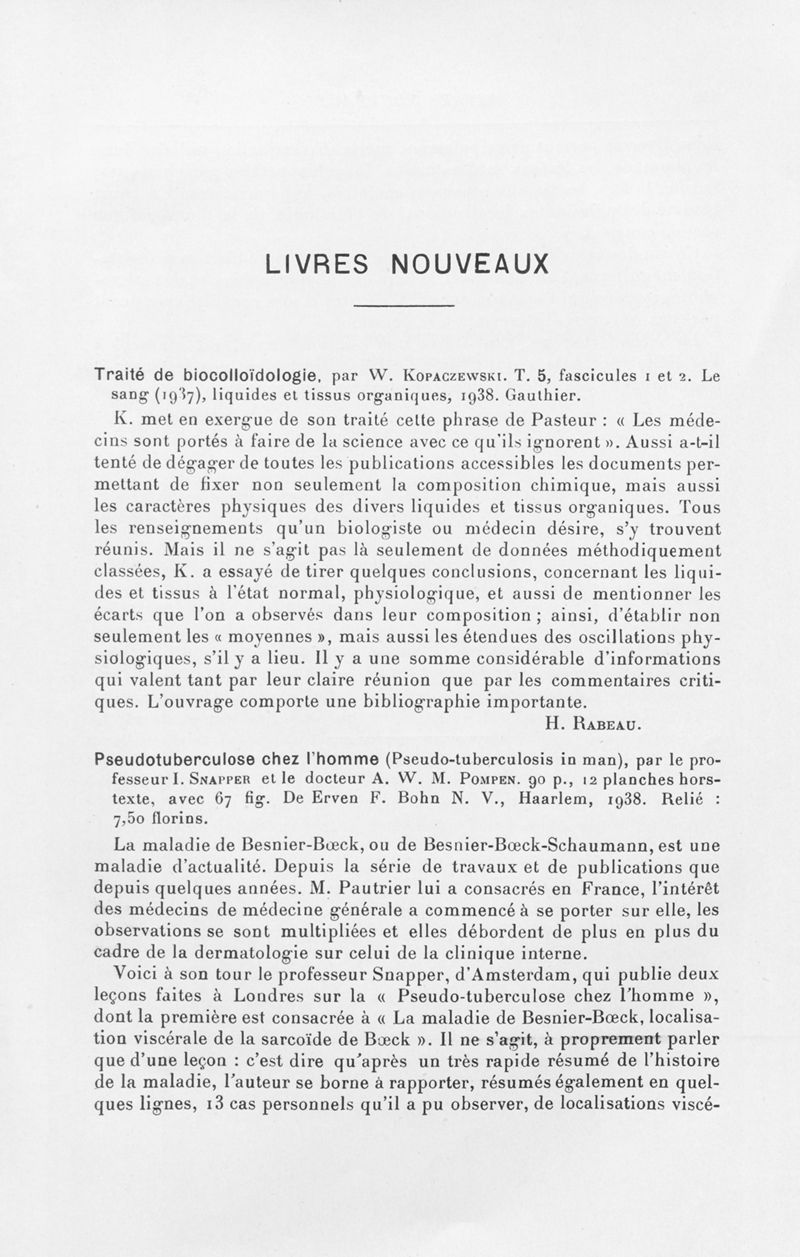 LIVRES NOUVEAUX

Traité de biocolloïdologie, par W. Kopaczewski. T. 5, fascicules 1 et 2. Le sang (1937), liquides et tissus organiques, 1938. Gauthier.

K. met en exergue de son traité cette phrase de Pasteur : « Les médecins sont portés à faire de la science avec ce qu'ils ignorent ». Aussi a-t-il tenté de dégager de toutes les publications accessibles les documents permettant de fixer non seulement la composition chimique, mais aussi les caractères physiques des divers liquides et tissus organiques. Tous les renseignements qu'un biologiste ou médecin désire, s'y trouvent réunis. Mais il ne s'agit pas là seulement de données méthodiquement classées, K. a essayé de tirer quelques conclusions, concernant les liquides et tissus à l'état normal, physiologique, et aussi de mentionner les écarts que l'on a observés dans leur composition ; ainsi, d'établir non seulement les « moyennes », mais aussi les étendues des oscillations physiologiques, s'il y a lieu. Il y a une somme considérable d'informations qui valent tant par leur claire réunion que par les commentaires critiques. L'ouvrage comporte une bibliographie importante.

H. Rabeau.

Pseudotuberculose chez l'homme (Pseudo-tuberculosis in man), par le professeur I. Snapper et le docteur A. W. M. Pompen. 90 p., 12 planches hors-texte, avec 67 fig. De Erven F. Bohn N. V., Haarlem, 1938. Relié : 7,50 florins.

La maladie de Besnier-Bœck, ou de Besnier-Bœck-Schaumann, est une maladie d'actualité. Depuis la série de travaux et de publications que depuis quelques années. M. Pautrier lui a consacrés en France, l'intérêt des médecins de médecine générale a commencé à se porter sur elle, les observations se sont multipliées et elles débordent de plus en plus du cadre de la dermatologie sur celui de la clinique interne.

Voici à son tour le professeur Snapper, d'Amsterdam, qui publie deux leçons faites à Londres sur la « Pseudo-tuberculose chez l'homme », dont la première est consacrée à « La maladie de Besnier-Bœck, localisation viscérale de la sarcoïde de Bœck ». Il ne s'agit, à proprement parler que d'une leçon : c'est dire qu'après un très rapide résumé de l'histoire de la maladie, l'auteur se borne à rapporter, résumés également en quelques lignes, 13 cas personnels qu'il a pu observer, de localisations viscé-